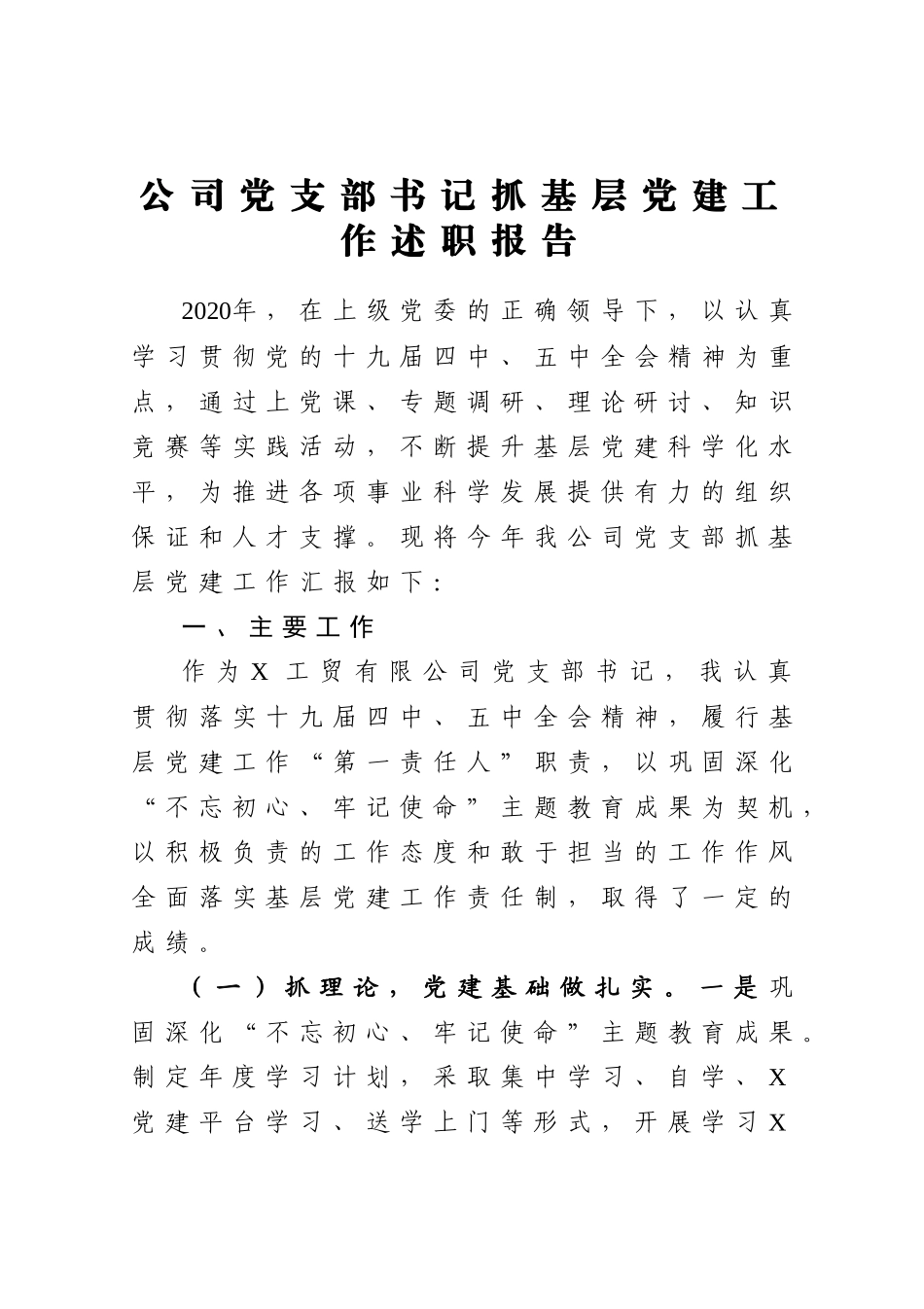 公司党支部书记抓基层党建工作述职报告

2020年，在上级党委的正确领导下，以认真学习贯彻党的十九届四中、五中全会精神为重点，通过上党课、专题调研、理论研讨、知识竞赛等实践活动，不断提升基层党建科学化水平，为推进各项事业科学发展提供有力的组织保证和人才支撑。现将今年我公司党支部抓基层党建工作汇报如下：

一、主要工作

作为X工贸有限公司党支部书记，我认真贯彻落实十九届四中、五中全会精神，履行基层党建工作“第一责任人”职责，以巩固深化“不忘初心、牢记使命”主题教育成果为契机，以积极负责的工作态度和敢于担当的工作作风全面落实基层党建工作责任制，取得了一定的成绩。

（一）抓理论，党建基础做扎实。一是巩固深化“不忘初心、牢记使命”主题教育成果。制定年度学习计划，采取集中学习、自学、X党建平台学习、送学上门等形式，开展学习X